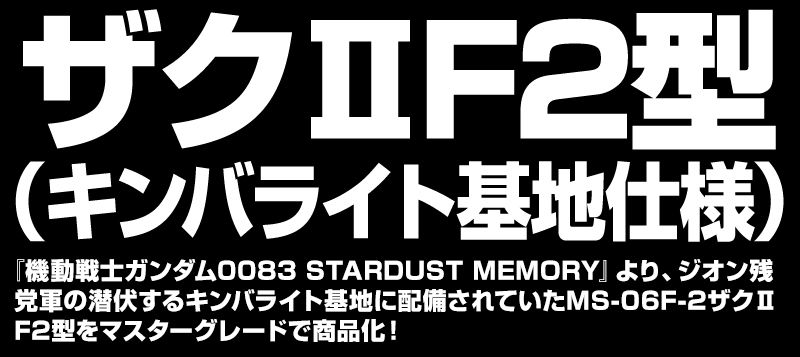 ザクⅡF2型
(キンバライト基地仕様)

『機動戦士ガンダム0083 STARDUST MEMORY』より、ジオン残党軍の潜伏するキンバライト基地に配備されていたMS-06F-2ザクⅡF2型をマスターグレードで商品化！